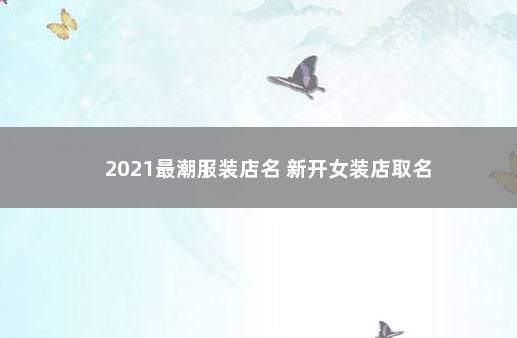 2021最潮服装店名 新开女装店取名